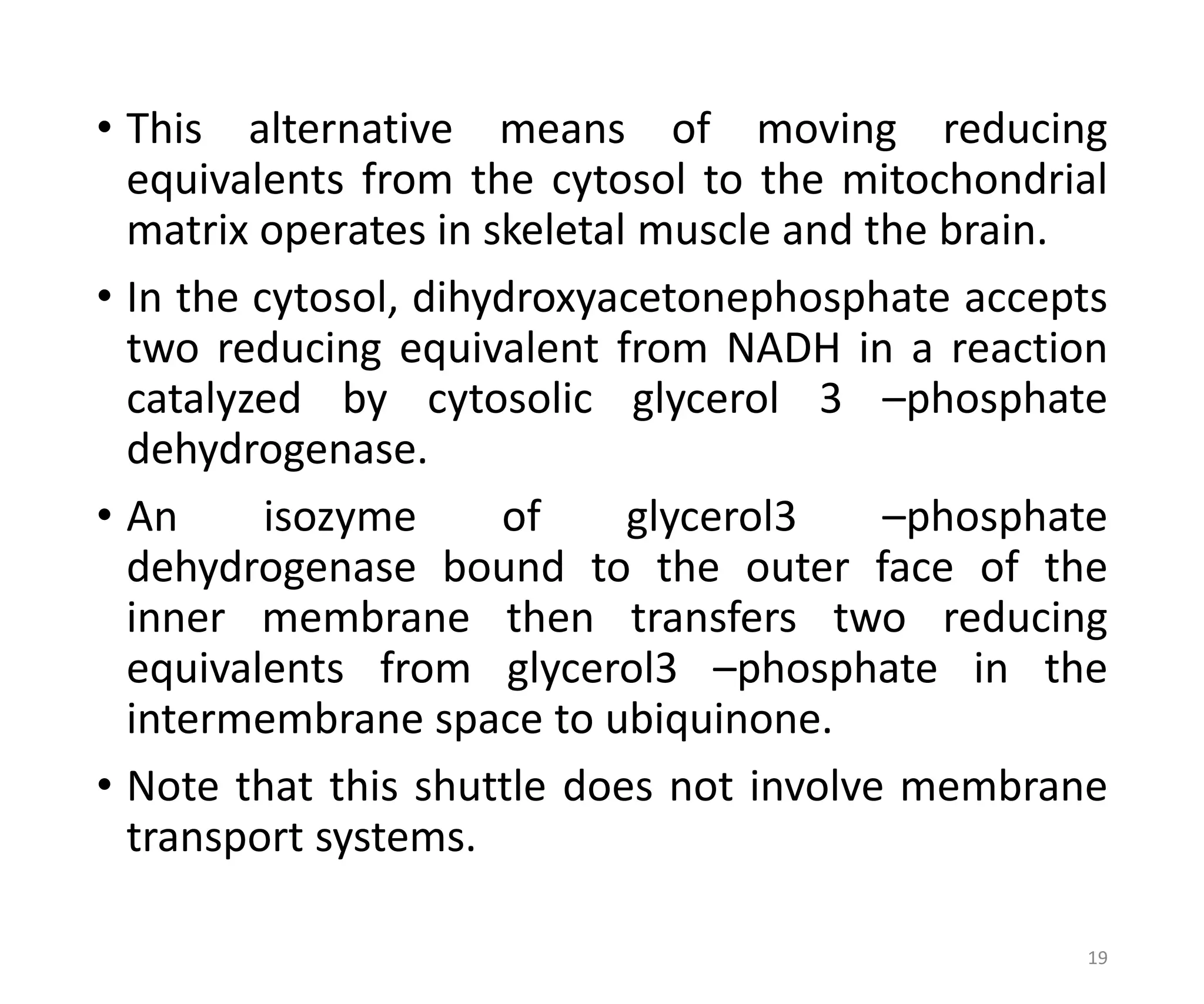 • This alternative means of moving reducing equivalents from the cytosol to the mitochondrial matrix operates in skeletal muscle and the brain.

• In the cytosol, dihydroxyacetonephosphate accepts two reducing equivalent from NADH in a reaction catalyzed by cytosolic glycerol 3 –phosphate dehydrogenase.

• An isozyme of glycerol3 –phosphate dehydrogenase bound to the outer face of the inner membrane then transfers two reducing equivalents from glycerol3 –phosphate in the intermembrane space to ubiquinone.

• Note that this shuttle does not involve membrane transport systems.

19